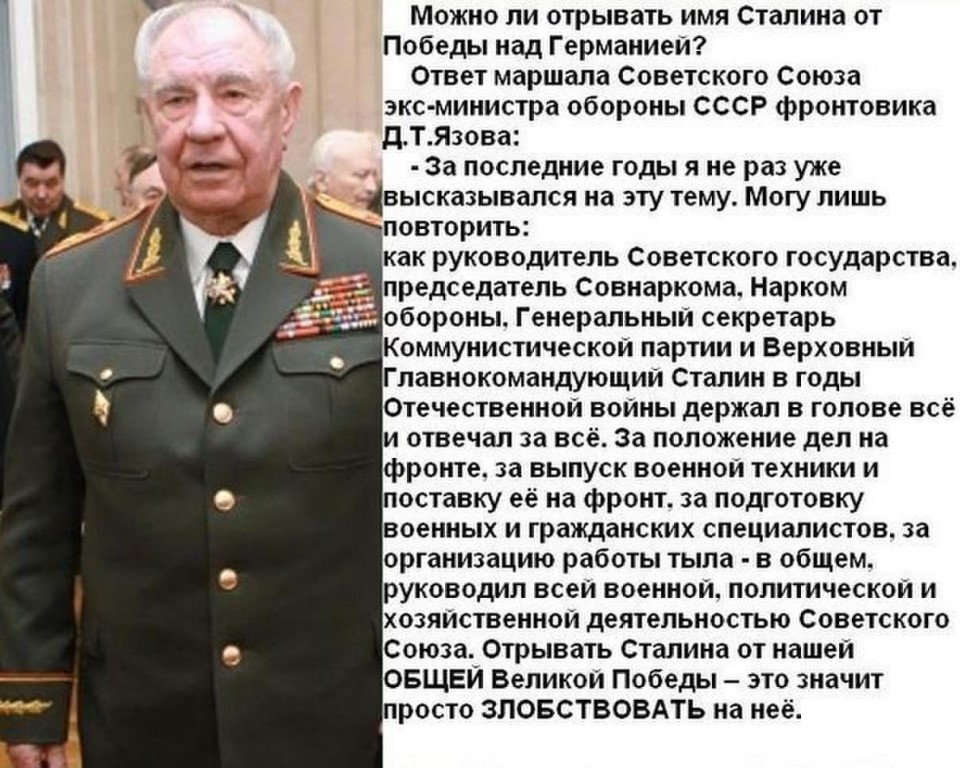 Можно ли отрывать имя Сталина от Победы над Германией?

Ответ маршала Советского Союза экс-министра обороны СССР фронтовика Д.Т.Язова:

- За последние годы я не раз уже высказывался на эту тему. Могу лишь повторить:
как руководитель Советского государства, председатель Совнаркома, Нарком обороны, Генеральный секретарь Коммунистической партии и Верховный Главнокомандующий Сталин в годы Отечественной войны держал в голове всё и отвечал за всё. За положение дел на фронте, за выпуск военной техники и поставку её на фронт, за подготовку военных и гражданских специалистов, за организацию работы тыла - в общем, руководил всей военной, политической и хозяйственной деятельностью Советского Союза. Отрывать Сталина от нашей ОБЩЕЙ Великой Победы – это значит просто ЗЛОБСТВОВАТЬ на неё.